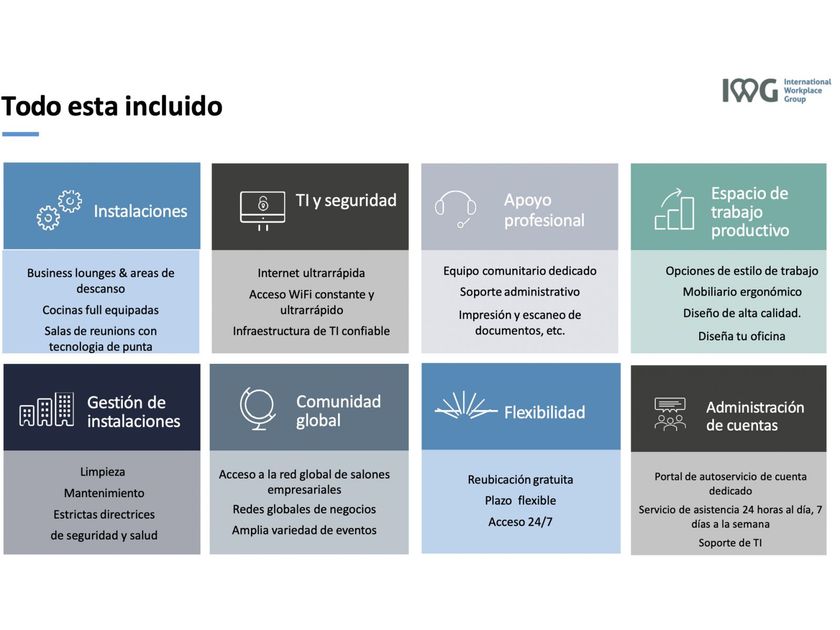 Todo esta incluido

IWG International Workplace Group

Instalaciones

Business lounges & areas de descanso

Cocinas full equipadas

Salas de reunions con tecnologia de punta

TI y seguridad

Internet ultrarrápida

Acceso WiFi constante y ultrarrápido

Infraestructura de TI confiable

Apoyo profesional

Equipo comunitario dedicado

Soporte administrativo

Impresión y escaneo de documentos, etc.

Espacio de trabajo productivo

Opciones de estilo de trabajo

Mobiliario ergonómico

Diseño de alta calidad.

Diseña tu oficina

Gestión de instalaciones

Limpieza

Mantenimiento

Estrictas directrices de seguridad y salud

Comunidad global

Acceso a la red global de salones empresariales

Redes globales de negocios

Amplia variedad de eventos

Flexibilidad

Reubicación gratuita

Plazo flexible

Acceso 24/7

Administración de cuentas

Portal de autoservicio de cuenta dedicado

Servicio de asistencia 24 horas al día, 7 días a la semana

Soporte de TI